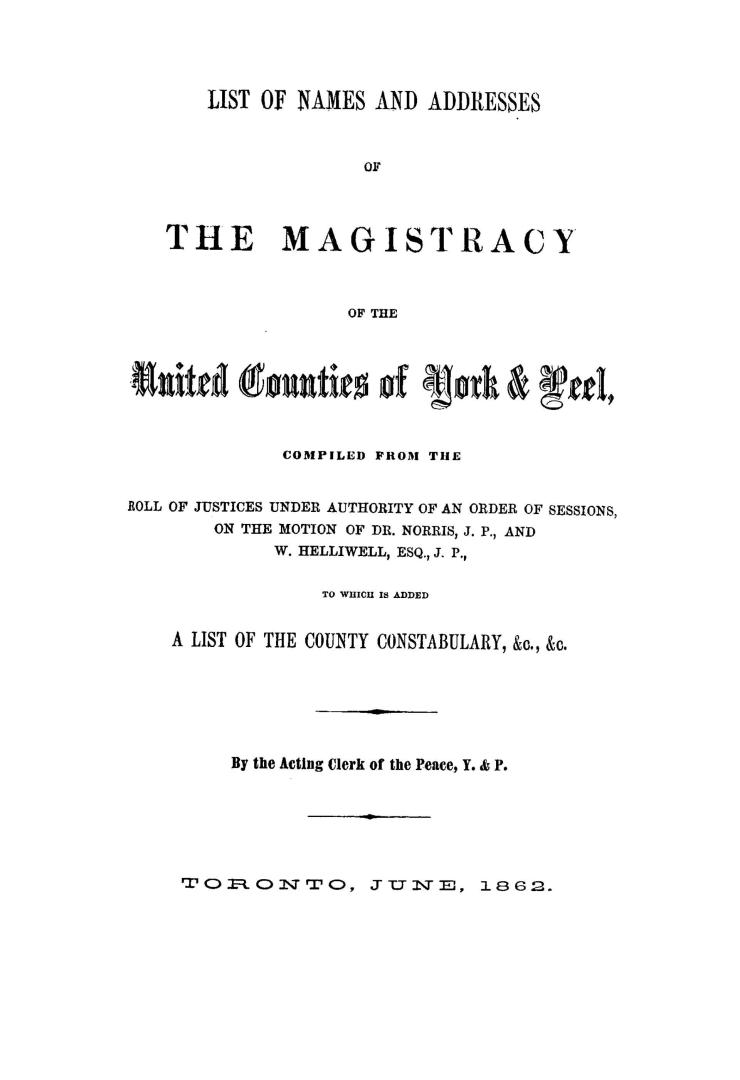 LIST OF NAMES AND ADDRESSES

OF

THE MAGISTRACY

OF THE

United Counties of York & Peel,

COMPILED FROM THE

ROLL OF JUSTICES UNDER AUTHORITY OF AN ORDER OF SESSIONS, ON THE MOTION OF DR. NORRIS, J. P., AND W. HELLIWELL, ESQ., J. P.,

TO WHICH IS ADDED

A LIST OF THE COUNTY CONSTABULARY, &c., &c.

By the Acting Clerk of the Peace, Y. & P.

TORONTO, JUNE, 1862.